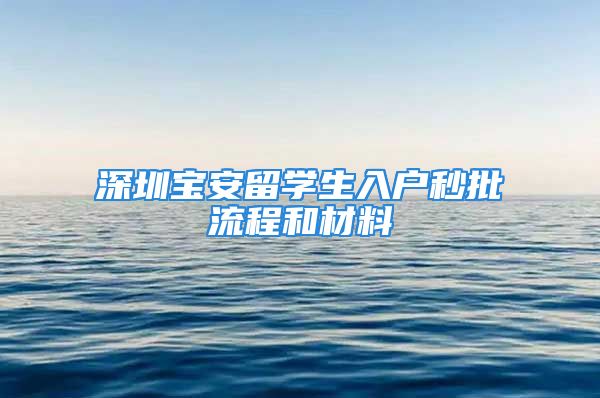 深圳宝安留学生入户秒批流程和材料